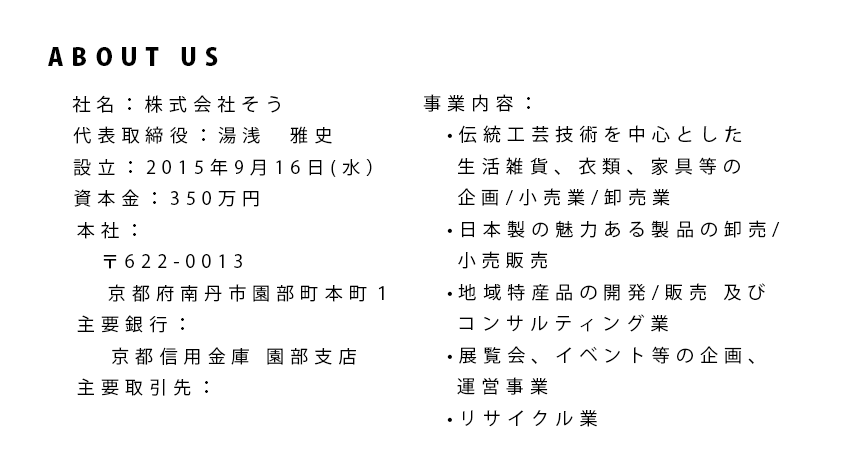 ABOUT US

社名：株式会社そう
代表取締役：湯浅　雅史
設立：2015年9月16日(水)
資本金：350万円
本社：
〒622-0013
京都府南丹市園部町本町1
主要銀行：
京都信用金庫 園部支店
主要取引先：

事業内容：
・伝統工芸技術を中心とした生活雑貨、衣類、家具等の企画/小売業/卸売業
・日本製の魅力ある製品の卸売/小売販売
・地域特産品の開発/販売 及びコンサルティング業
・展覧会、イベント等の企画、運営事業
・リサイクル業